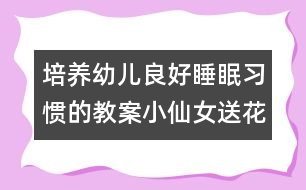 培养幼儿良好睡眠习惯的教案小仙女送花